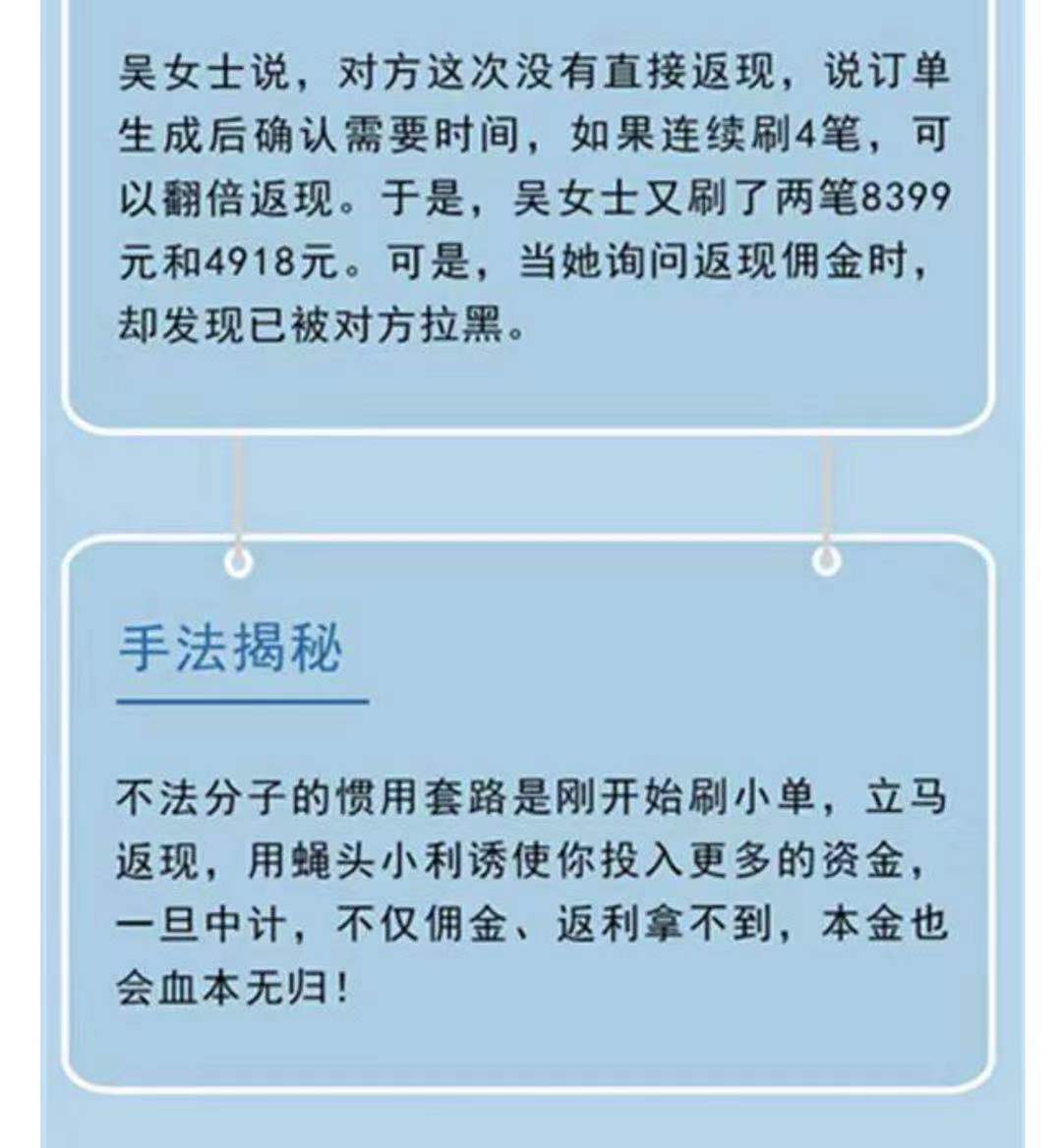 吴女士说，对方这次没有直接返现，说订单生成后确认需要时间，如果连续刷4笔，可以翻倍返现。于是，吴女士又刷了两笔8399元和4918元。可是，当她询问返现佣金时，却发现已被对方拉黑。

手法揭秘

不法分子的惯用套路是刚开始刷小单，立马返现，用蝇头小利诱使你投入更多的资金，一旦中计，不仅佣金、返利拿不到，本金也会血本无归！